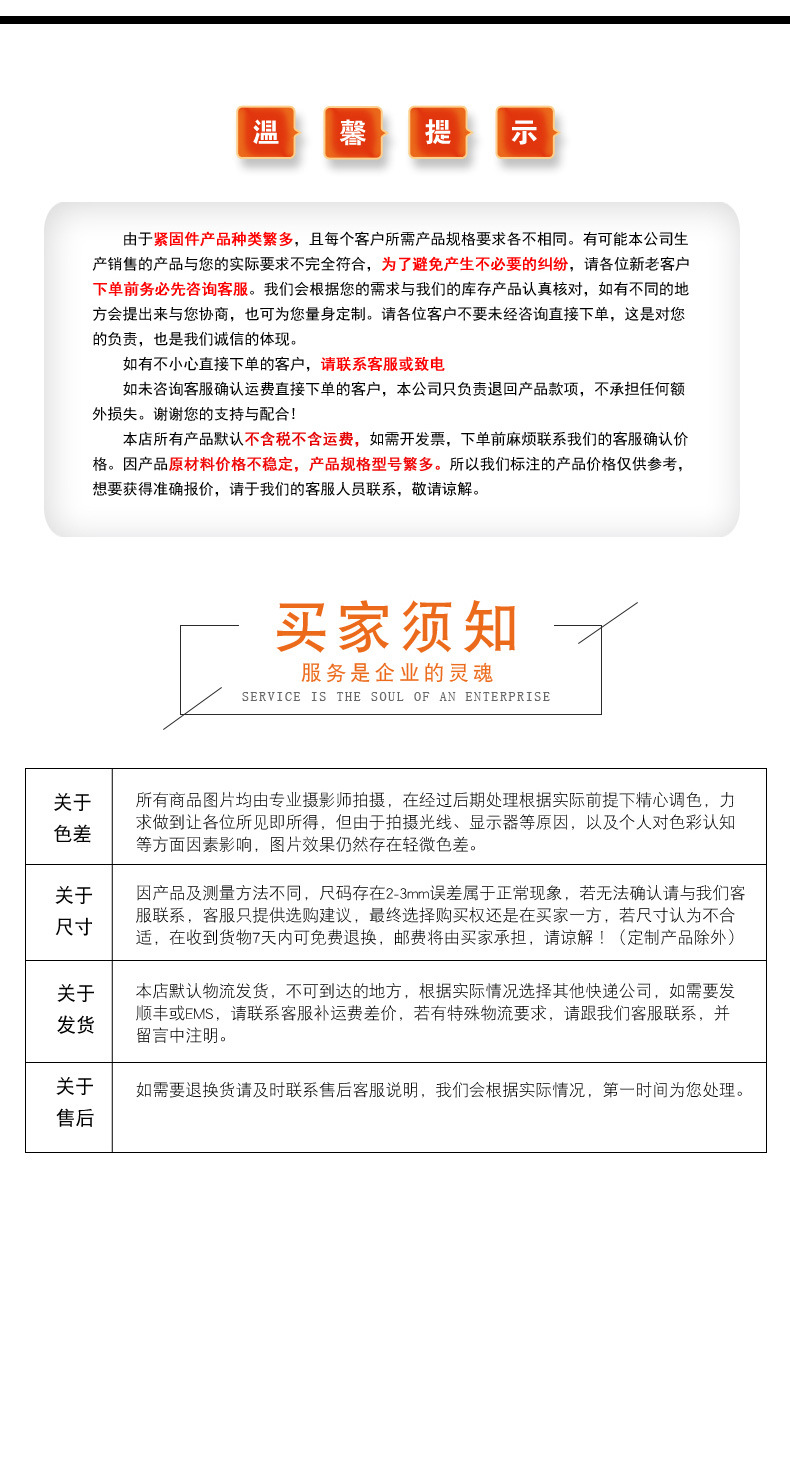 温 馨 提 示

由于紧固件产品种类繁多，且每个客户所需产品规格要求各不相同。有可能本公司生产销售的产品与您的实际要求不完全符合，为了避免产生不必要的纠纷，请各位新老客户下单前务必先咨询客服。我们会根据您的需求与我们的库存产品认真核对，如有不同的地方会提出来与您协商，也可为您量身定制。请各位客户不要未经咨询直接下单，这是对您的负责，也是我们诚信的体现。

如有不小心直接下单的客户，请联系客服或致电

如未咨询客服确认运费直接下单的客户，本公司只负责退回产品款项，不承担任何额外损失。谢谢您的支持与配合!

本店所有产品默认不含税不含运费，如需开发票，下单前麻烦联系我们的客服确认价格。因产品原材料价格不稳定，产品规格型号繁多。所以我们标注的产品价格仅供参考，想要获得准确报价，请于我们的客服人员联系，敬请谅解。

买家须知
服务是企业的灵魂
SERVICE IS THE SOUL OF AN ENTERPRISE

| 关于色差 | 所有商品图片均由专业摄影师拍摄，在经过后期处理根据实际前提下精心调色，力求做到让各位所见即所得，但由于拍摄光线、显示器等原因，以及个人对色彩认知等方面因素影响，图片效果仍然存在轻微色差。 |
|---|---|
| 关于尺寸 | 因产品及测量方法不同，尺码存在2-3mm误差属于正常现象，若无法确认请与我们客服联系，客服只提供选购建议，最终选择购买权还是在买家一方，若尺寸认为不合适，在收到货物7天内可免费退换，邮费将由买家承担，请谅解！（定制产品除外） |
| 关于发货 | 本店默认物流发货，不可到达的地方，根据实际情况选择其他快递公司，如需要发顺丰或EMS，请联系客服补运费差价，若有特殊物流要求，请跟我们客服联系，并留言中注明。 |
| 关于售后 | 如需要退换货请及时联系售后客服说明，我们会根据实际情况，第一时间为您处理。 |